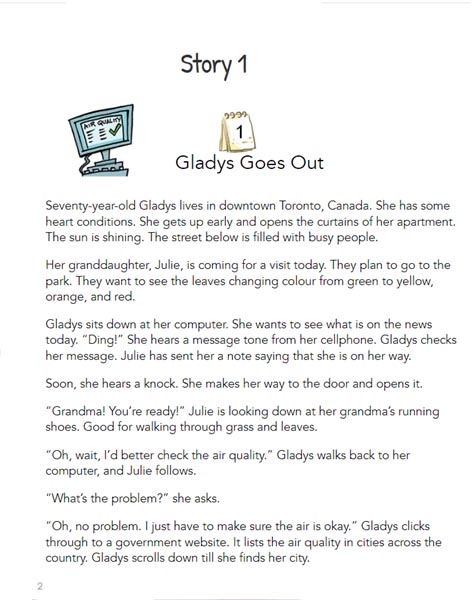 Story 1

AIR QUALITY

1

Gladys Goes Out

Seventy-year-old Gladys lives in downtown Toronto, Canada. She has some heart conditions. She gets up early and opens the curtains of her apartment. The sun is shining. The street below is filled with busy people.

Her granddaughter, Julie, is coming for a visit today. They plan to go to the park. They want to see the leaves changing colour from green to yellow, orange, and red.

Gladys sits down at her computer. She wants to see what is on the news today. "Ding!" She hears a message tone from her cellphone. Gladys checks her message. Julie has sent her a note saying that she is on her way.

Soon, she hears a knock. She makes her way to the door and opens it.

"Grandma! You're ready!" Julie is looking down at her grandma's running shoes. Good for walking through grass and leaves.

"Oh, wait, I'd better check the air quality." Gladys walks back to her computer, and Julie follows.

"What's the problem?" she asks.

"Oh, no problem. I just have to make sure the air is okay." Gladys clicks through to a government website. It lists the air quality in cities across the country. Gladys scrolls down till she finds her city.

2